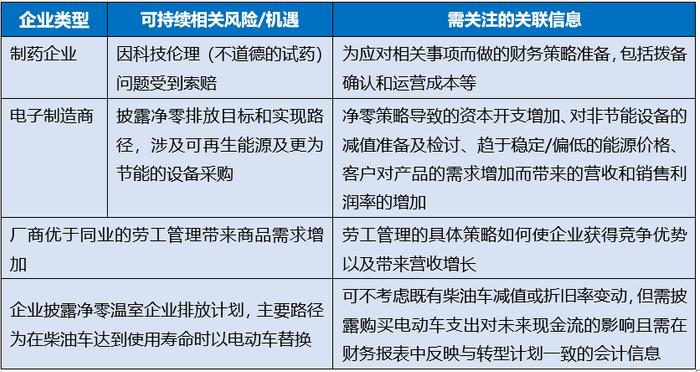 | 企业类型 | 可持续相关风险/机遇 | 需关注的关联信息 |
|---|---|---|
| 制药企业 | 因科技伦理（不道德的试药）问题受到索赔 | 为应对相关事项而做的财务策略准备，包括拨备确认和运营成本等 |
| 电子制造商 | 披露净零排放目标和实现路径，涉及可再生能源及更为节能的设备采购 | 净零策略导致的资本开支增加、对非节能设备的减值准备及检讨、趋于稳定/偏低的能源价格、客户对产品的需求增加而带来的营收和销售利润率的增加 |
| 厂商优于同业的劳工管理带来商品需求增加 | | 劳工管理的具体策略如何使企业获得竞争优势以及带来营收增长 |
| 企业披露净零温室企业排放计划，主要路径为在柴油车达到使用寿命时以电动车替换 | | 可不考虑既有柴油车减值或折旧率变动，但需披露购买电动车支出对未来现金流的影响且需在财务报表中反映与转型计划一致的会计信息 |